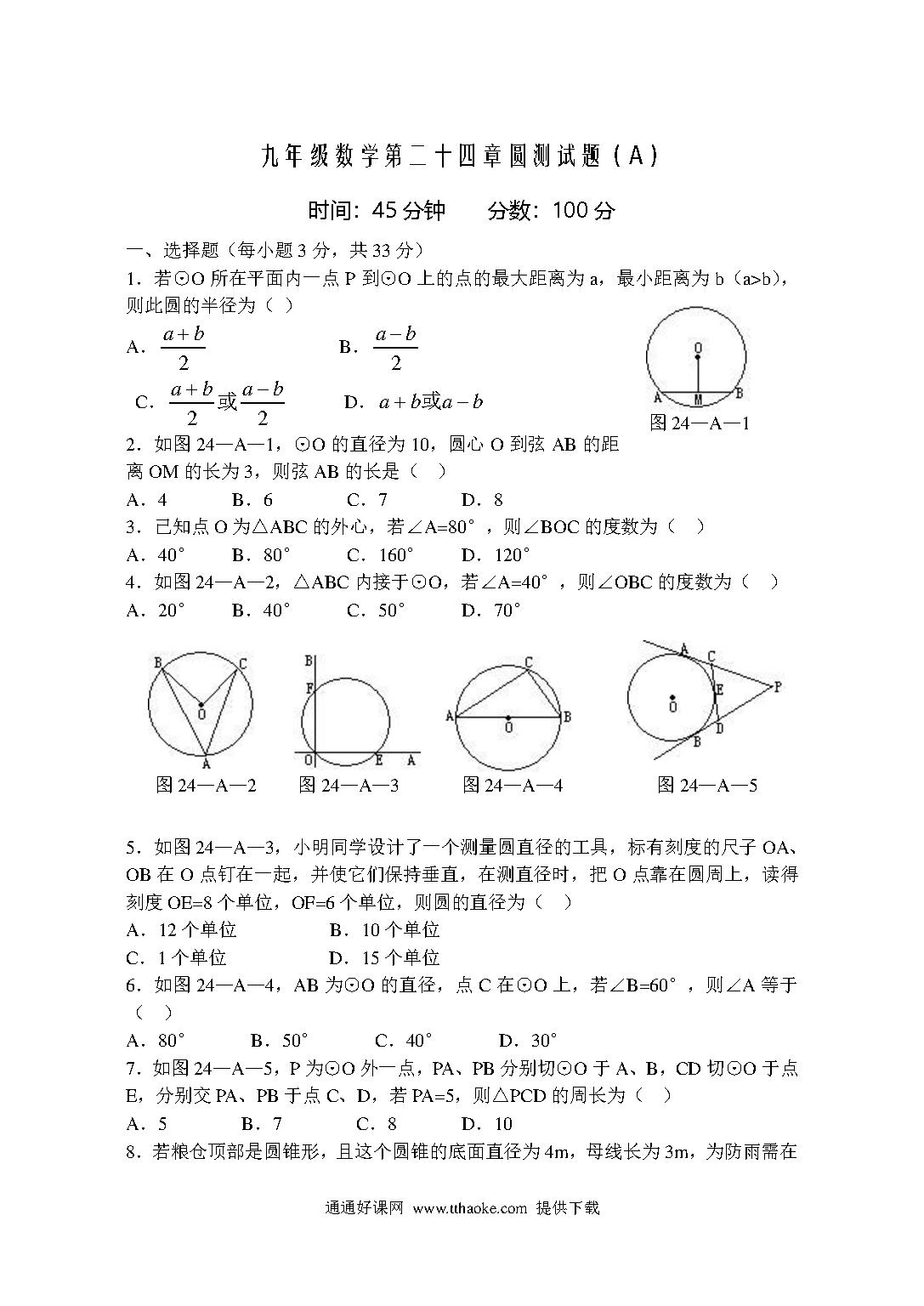 九年级数学第二十四章圆测试题（A）

时间：45分钟　　分数：100分

一、选择题（每小题3分，共33分）

1．若⊙O所在平面内一点P到⊙O上的点的最大距离为a，最小距离为b（a>b），则此圆的半径为（　）

A．$\frac{a+b}{2}$　　B．$\frac{a-b}{2}$

C．$\frac{a+b}{2}$或$\frac{a-b}{2}$　　D．$a+b$或$a-b$

O A M B 图24—A—1

2．如图24—A—1，⊙O的直径为10，圆心O到弦AB的距离OM的长为3，则弦AB的长是（　）

A．4　　B．6　　C．7　　D．8

3．已知点O为△ABC的外心，若∠A=80°，则∠BOC的度数为（　）

A．40°　　B．80°　　C．160°　　D．120°

4．如图24—A—2，△ABC内接于⊙O，若∠A=40°，则∠OBC的度数为（　）

A．20°　　B．40°　　C．50°　　D．70°

B C O A 图24—A—2　B F O E A 图24—A—3　C A O B 图24—A—4　A C E P O D B 图24—A—5

5．如图24—A—3，小明同学设计了一个测量圆直径的工具，标有刻度的尺子OA、OB在O点钉在一起，并使它们保持垂直，在测直径时，把O点靠在圆周上，读得刻度OE=8个单位，OF=6个单位，则圆的直径为（　）

A．12个单位　　B．10个单位

C．1个单位　　D．15个单位

6．如图24—A—4，AB为⊙O的直径，点C在⊙O上，若∠B=60°，则∠A等于（　）

A．80°　　B．50°　　C．40°　　D．30°

7．如图24—A—5，P为⊙O外一点，PA、PB分别切⊙O于A、B，CD切⊙O于点E，分别交PA、PB于点C、D，若PA=5，则△PCD的周长为（　）

A．5　　B．7　　C．8　　D．10

8．若粮仓顶部是圆锥形，且这个圆锥的底面直径为4m，母线长为3m，为防雨需在

通通好课网 www.tthaoke.com 提供下载